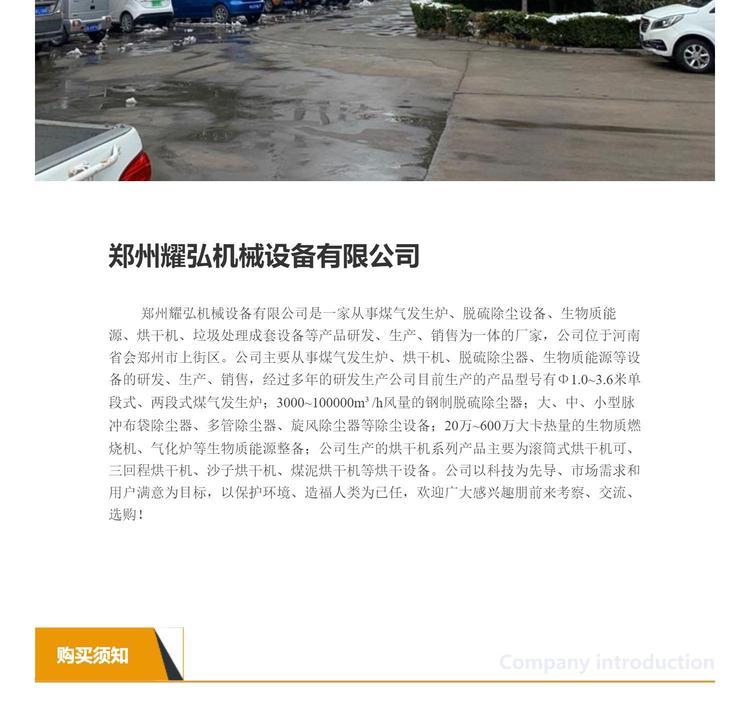 郑州耀弘机械设备有限公司

郑州耀弘机械设备有限公司是一家从事煤气发生炉、脱硫除尘设备、生物质能源、烘干机、垃圾处理成套设备等产品研发、生产、销售为一体的厂家，公司位于河南省会郑州市上街区。公司主要从事煤气发生炉、烘干机、脱硫除尘器、生物质能源等设备的研发、生产、销售，经过多年的研发生产公司目前生产的产品型号有Φ1.0~3.6米单段式、两段式煤气发生炉；3000~100000m³/h风量的钢制脱硫除尘器；大、中、小型脉冲布袋除尘器、多管除尘器、旋风除尘器等除尘设备；20万~600万大卡热量的生物质燃烧机、气化炉等生物质能源整备；公司生产的烘干机系列产品主要为滚筒式烘干机可、三回程烘干机、沙子烘干机、煤泥烘干机等烘干设备。公司以科技为先导、市场需求和用户满意为目标，以保护环境、造福人类为已任，欢迎广大感兴趣朋前来考察、交流、选购！

购买须知

Company introduction